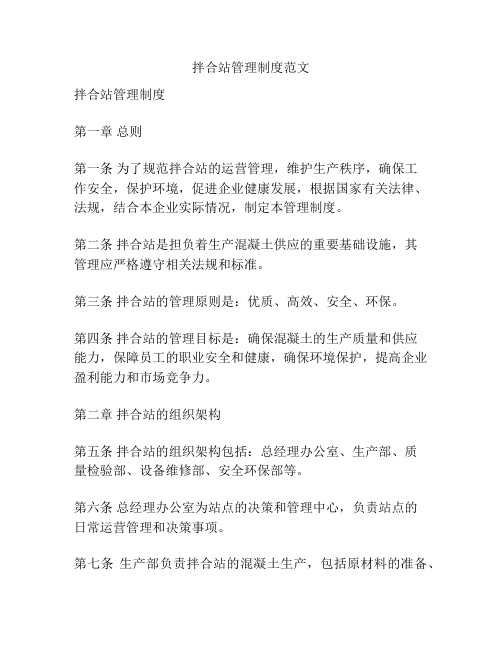 拌合站管理制度范文

拌合站管理制度

第一章 总则

第一条 为了规范拌合站的运营管理，维护生产秩序，确保工作安全，保护环境，促进企业健康发展，根据国家有关法律、法规，结合本企业实际情况，制定本管理制度。

第二条 拌合站是担负着生产混凝土供应的重要基础设施，其管理应严格遵守相关法规和标准。

第三条 拌合站的管理原则是：优质、高效、安全、环保。

第四条 拌合站的管理目标是：确保混凝土的生产质量和供应能力，保障员工的职业安全和健康，确保环境保护，提高企业盈利能力和市场竞争力。

第二章 拌合站的组织架构

第五条 拌合站的组织架构包括：总经理办公室、生产部、质量检验部、设备维修部、安全环保部等。

第六条 总经理办公室为站点的决策和管理中心，负责站点的日常运营管理和决策事项。

第七条 生产部负责拌合站的混凝土生产，包括原材料的准备、